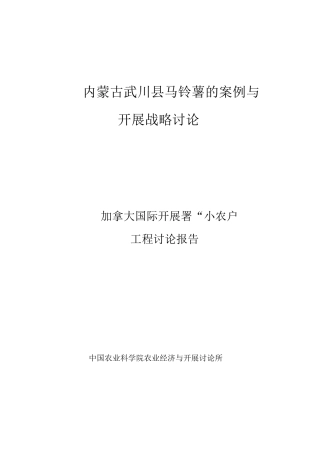 内蒙古武川县马铃薯的案例与

开展战略讨论

加拿大国际开展署“小农户

工程讨论报告

中国农业科学院农业经济与开展讨论所